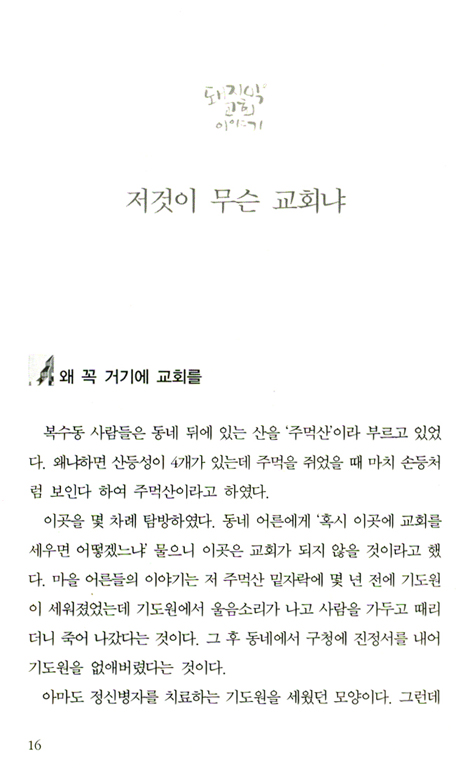 돼지막 교회 이야기

저것이 무슨 교회냐

왜 꼭 거기에 교회를

복수동 사람들은 동네 뒤에 있는 산을 '주먹산'이라 부르고 있었다. 왜냐하면 산등성이 4개가 있는데 주먹을 쥐었을 때 마치 손등처럼 보인다 하여 주먹산이라고 하였다.

이곳을 몇 차례 탐방하였다. 동네 어른에게 '혹시 이곳에 교회를 세우면 어떻겠느냐' 물으니 이곳은 교회가 되지 않을 것이라고 했다. 마을 어른들의 이야기는 저 주먹산 밑자락에 몇 년 전에 기도원이 세워졌었는데 기도원에서 울음소리가 나고 사람을 가두고 때리더니 죽어 나갔다는 것이다. 그 후 동네에서 구청에 진정서를 내어 기도원을 없애버렸다는 것이다.

아마도 정신병자를 치료하는 기도원을 세웠던 모양이다. 그런데

16